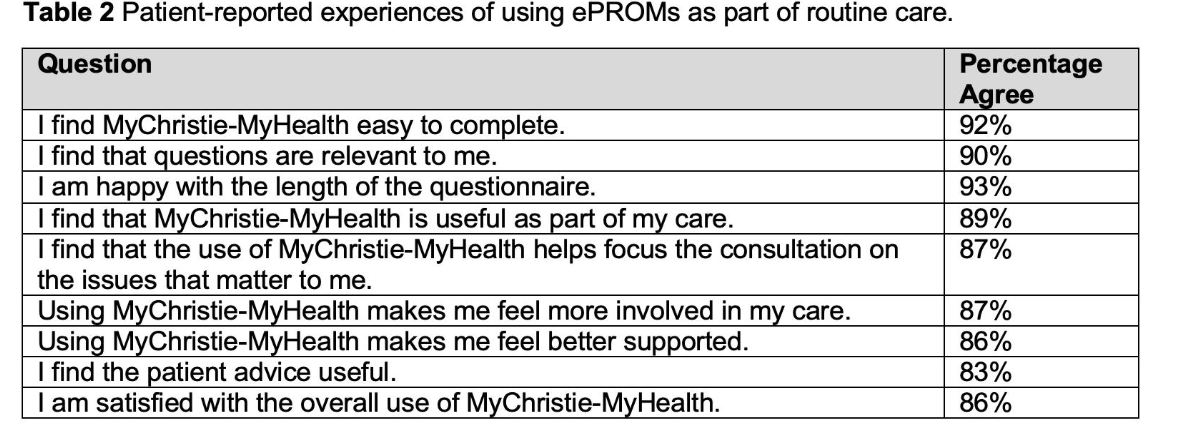 **Table 2** Patient-reported experiences of using ePROMs as part of routine care.

| Question | Percentage Agree |
|---|---|
| I find MyChristie-MyHealth easy to complete. | 92% |
| I find that questions are relevant to me. | 90% |
| I am happy with the length of the questionnaire. | 93% |
| I find that MyChristie-MyHealth is useful as part of my care. | 89% |
| I find that the use of MyChristie-MyHealth helps focus the consultation on the issues that matter to me. | 87% |
| Using MyChristie-MyHealth makes me feel more involved in my care. | 87% |
| Using MyChristie-MyHealth makes me feel better supported. | 86% |
| I find the patient advice useful. | 83% |
| I am satisfied with the overall use of MyChristie-MyHealth. | 86% |